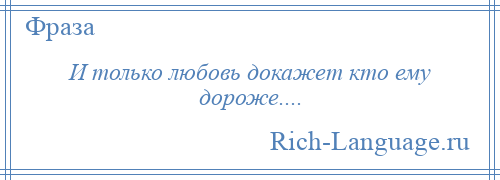 Фраза

И только любовь докажет кто ему дороже....

Rich-Language.ru